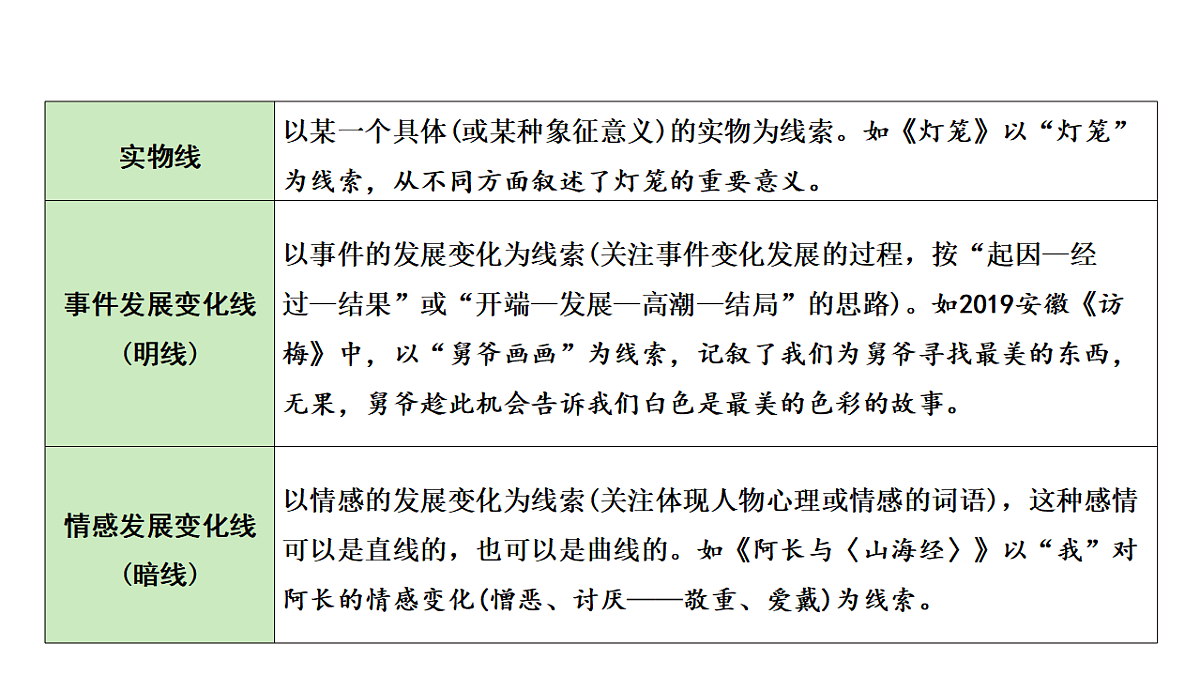 | 实物线 | 以某一个具体(或某种象征意义)的实物为线索。如《灯笼》以“灯笼”为线索，从不同方面叙述了灯笼的重要意义。 |
|---|---|
| 事件发展变化线(明线) | 以事件的发展变化为线索(关注事件变化发展的过程，按“起因—经过—结果”或“开端—发展—高潮—结局”的思路)。如2019安徽《访梅》中，以“舅爷画画”为线索，记叙了我们为舅爷寻找最美的东西，无果，舅爷趁此机会告诉我们白色是最美的色彩的故事。 |
| 情感发展变化线(暗线) | 以情感的发展变化为线索(关注体现人物心理或情感的词语)，这种感情可以是直线的，也可以是曲线的。如《阿长与〈山海经〉》以“我”对阿长的情感变化(憎恶、讨厌——敬重、爱戴)为线索。 |